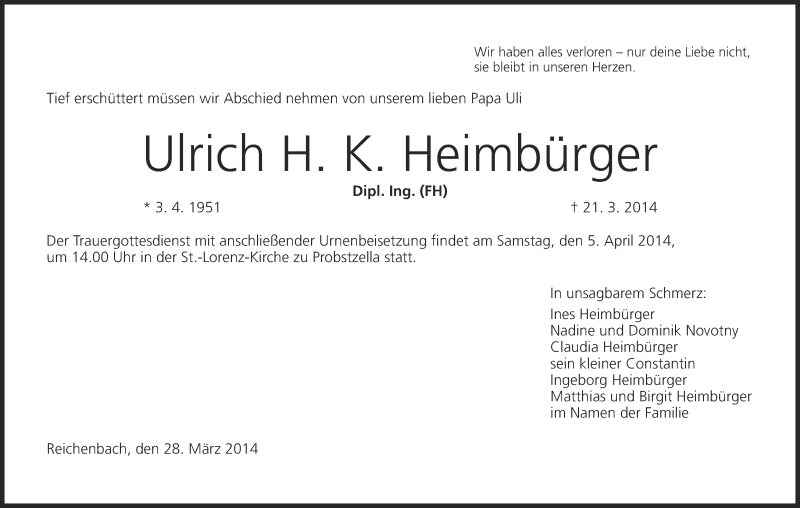 Wir haben alles verloren – nur deine Liebe nicht, sie bleibt in unseren Herzen.

Tief erschüttert müssen wir Abschied nehmen von unserem lieben Papa Uli

Ulrich H. K. Heimbürger

Dipl. Ing. (FH)

* 3. 4. 1951

† 21. 3. 2014

Der Trauergottesdienst mit anschließender Urnenbeisetzung findet am Samstag, den 5. April 2014, um 14.00 Uhr in der St.-Lorenz-Kirche zu Probstzella statt.

In unsagbarem Schmerz:
Ines Heimbürger
Nadine und Dominik Novotny
Claudia Heimbürger
sein kleiner Constantin
Ingeborg Heimbürger
Matthias und Birgit Heimbürger
im Namen der Familie

Reichenbach, den 28. März 2014